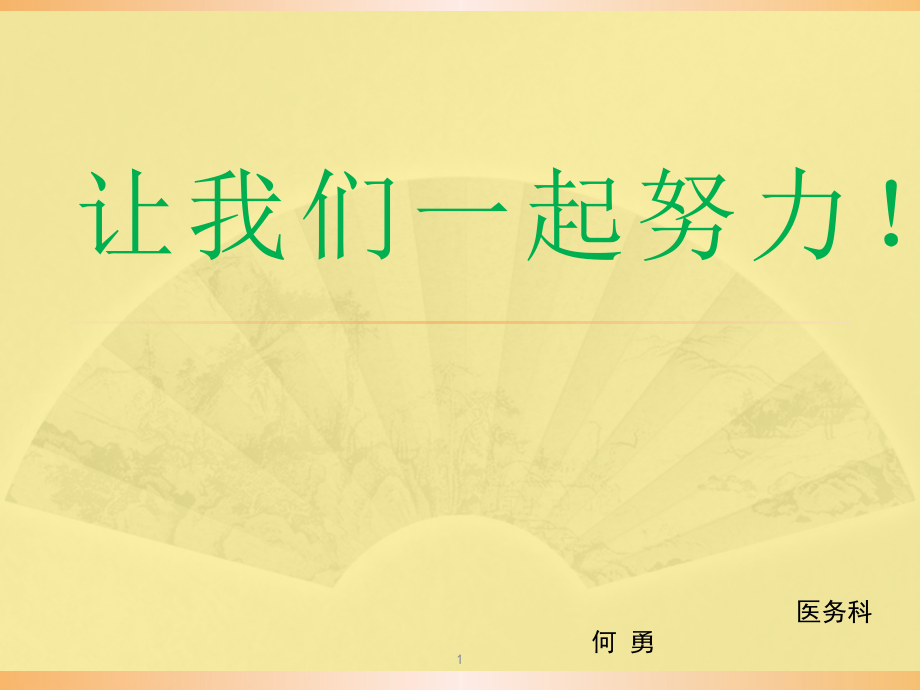 让我们一起努力！

医务科

何 勇

1